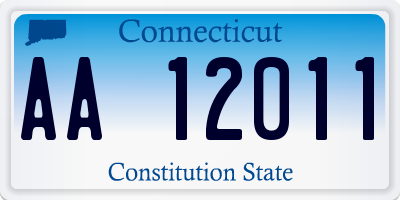 Connecticut

AA 12011

Constitution State